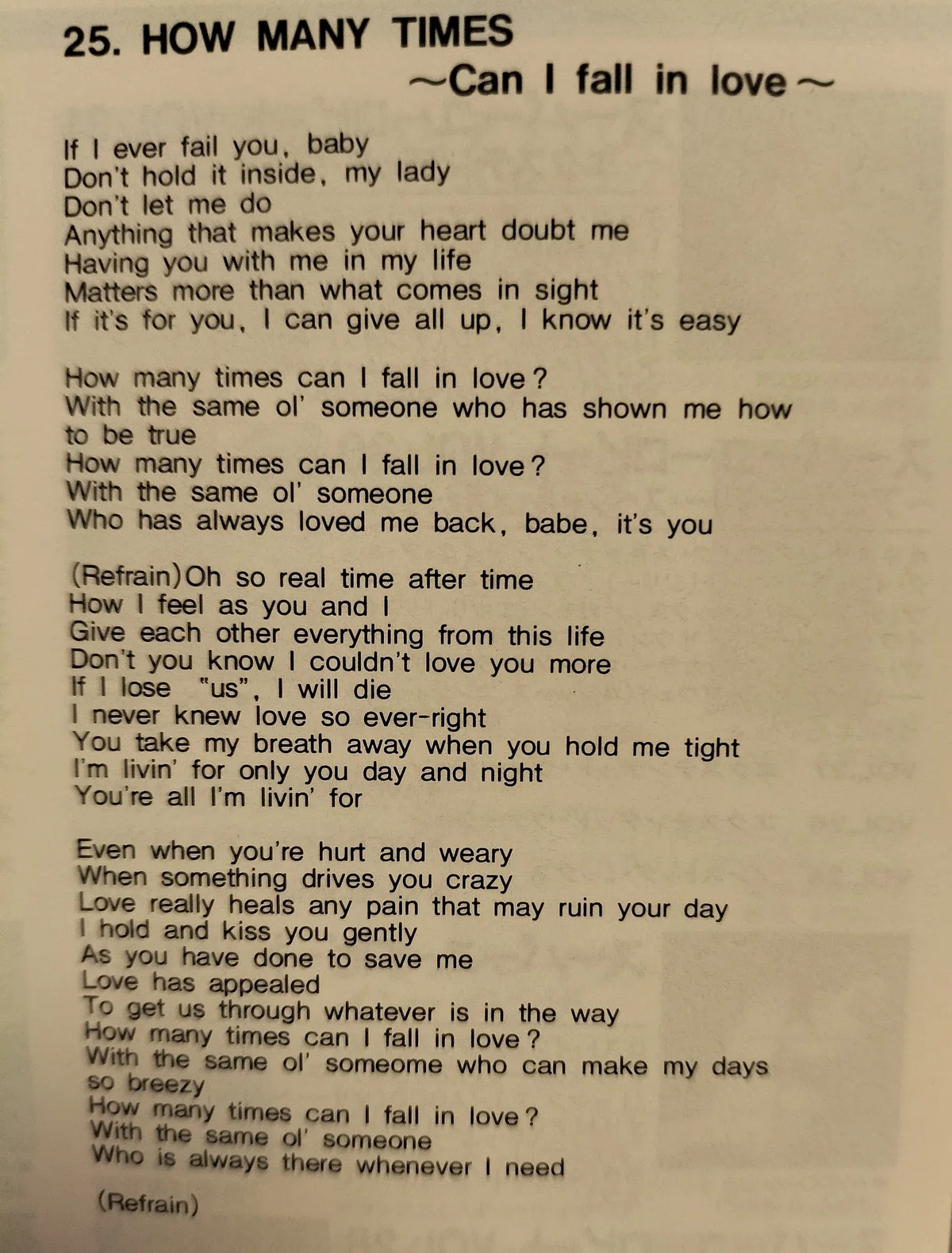 25. HOW MANY TIMES
~Can I fall in love~

If I ever fail you, baby
Don't hold it inside, my lady
Don't let me do
Anything that makes your heart doubt me
Having you with me in my life
Matters more than what comes in sight
If it's for you, I can give all up, I know it's easy

How many times can I fall in love?
With the same ol' someone who has shown me how to be true
How many times can I fall in love?
With the same ol' someone
Who has always loved me back, babe, it's you

(Refrain)Oh so real time after time
How I feel as you and I
Give each other everything from this life
Don't you know I couldn't love you more
If I lose "us", I will die
I never knew love so ever-right
You take my breath away when you hold me tight
I'm livin' for only you day and night
You're all I'm livin' for

Even when you're hurt and weary
When something drives you crazy
Love really heals any pain that may ruin your day
I hold and kiss you gently
As you have done to save me
Love has appealed
To get us through whatever is in the way
How many times can I fall in love?
With the same ol' someome who can make my days so breezy
How many times can I fall in love?
With the same ol' someone
Who is always there whenever I need

(Refrain)